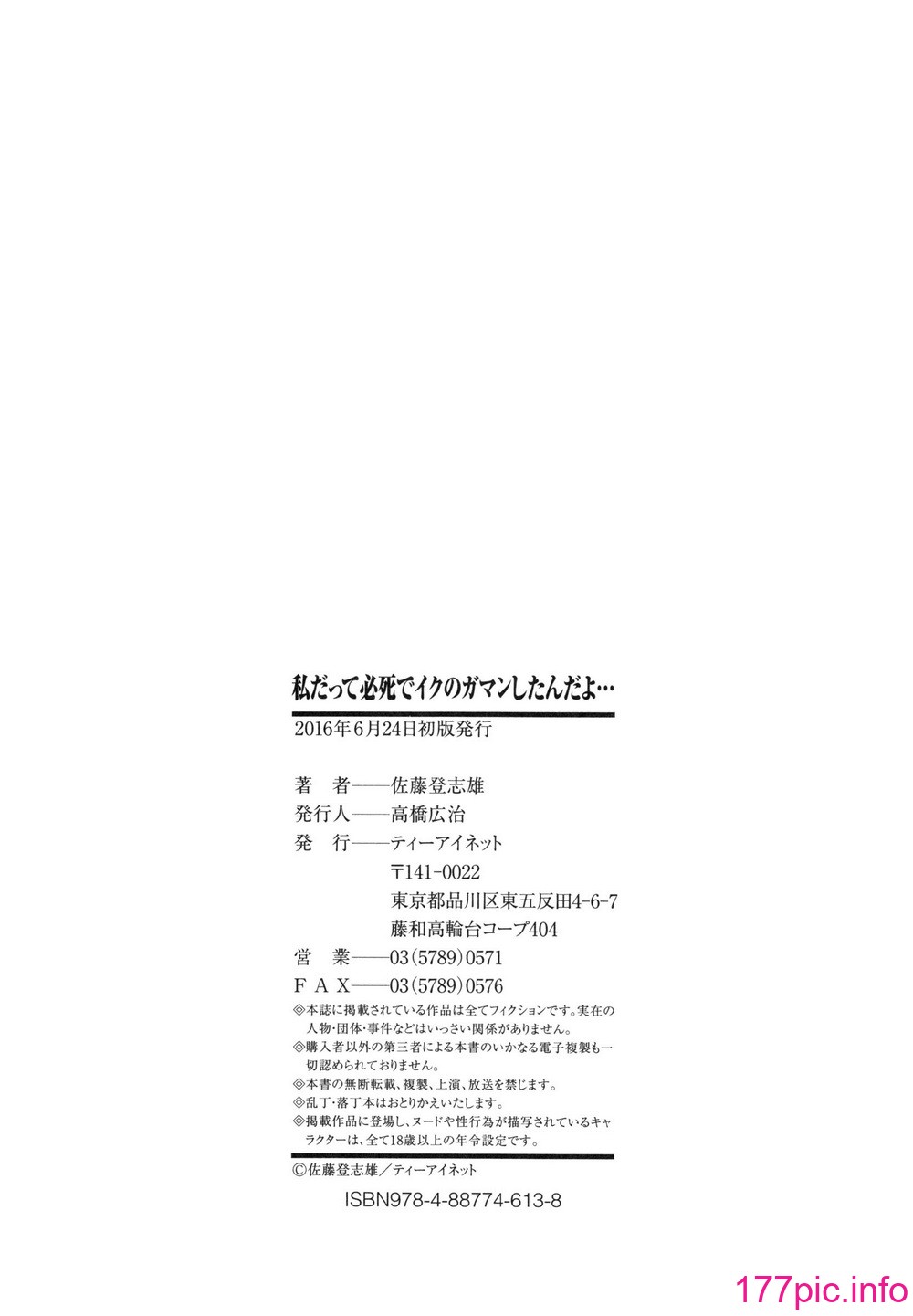 私だって必死でイクのガマンしたんだよ…

2016年6月24日初版発行

著　者——佐藤登志雄
発行人——高橋広治
発　行——ティーアイネット
〒141-0022
東京都品川区東五反田4-6-7
藤和高輪台コープ404
営　業——03(5789)0571
ＦＡＸ——03(5789)0576

◎本誌に掲載されている作品は全てフィクションです。実在の人物・団体・事件などはいっさい関係がありません。
◎購入者以外の第三者による本書のいかなる電子複製も一切認められておりません。
◎本書の無断転載、複製、上演、放送を禁じます。
◎乱丁・落丁本はおとりかえいたします。
◎掲載作品に登場し、ヌードや性行為が描写されているキャラクターは、全て18歳以上の年令設定です。

©佐藤登志雄／ティーアイネット

ISBN978-4-88774-613-8

177pic.info